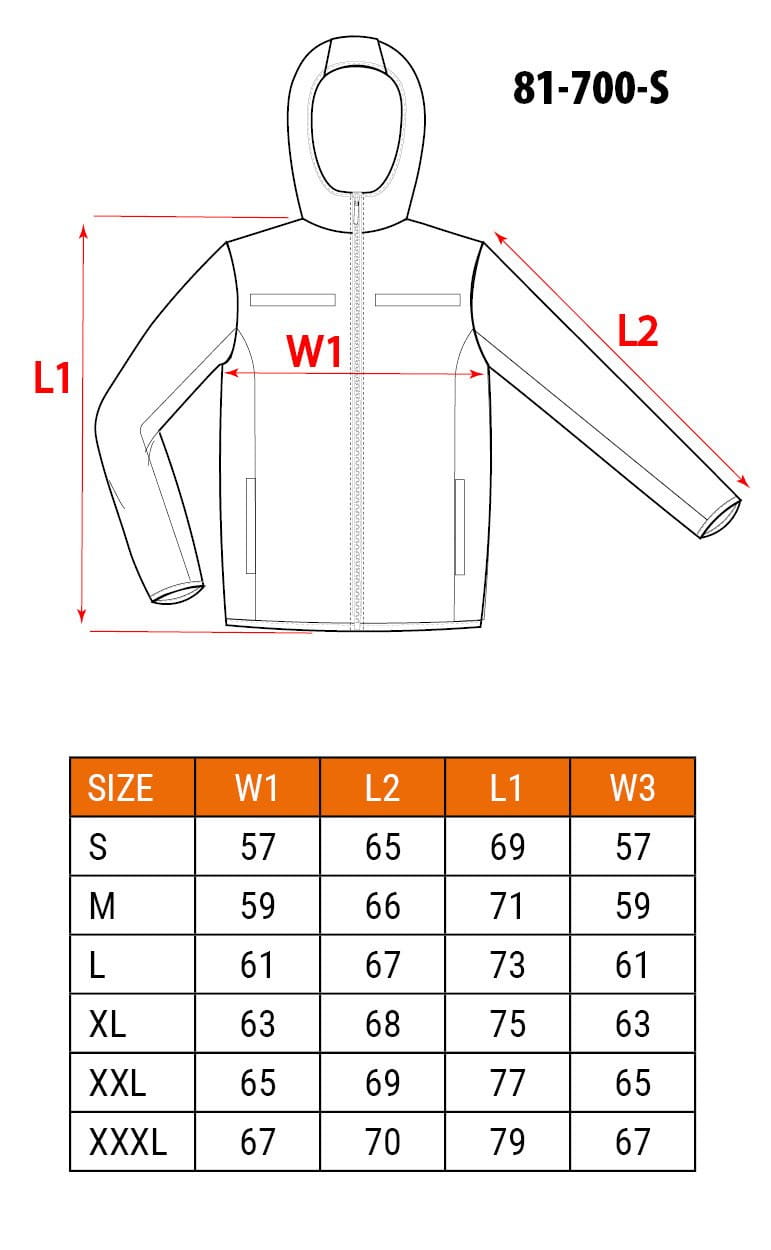 81-700-S

L1

W1

L2

| SIZE | W1 | L2 | L1 | W3 |
|---|---|---|---|---|
| S | 57 | 65 | 69 | 57 |
| M | 59 | 66 | 71 | 59 |
| L | 61 | 67 | 73 | 61 |
| XL | 63 | 68 | 75 | 63 |
| XXL | 65 | 69 | 77 | 65 |
| XXXL | 67 | 70 | 79 | 67 |